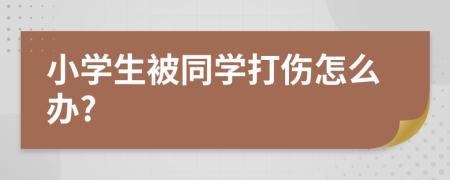 小学生被同学打伤怎么办?